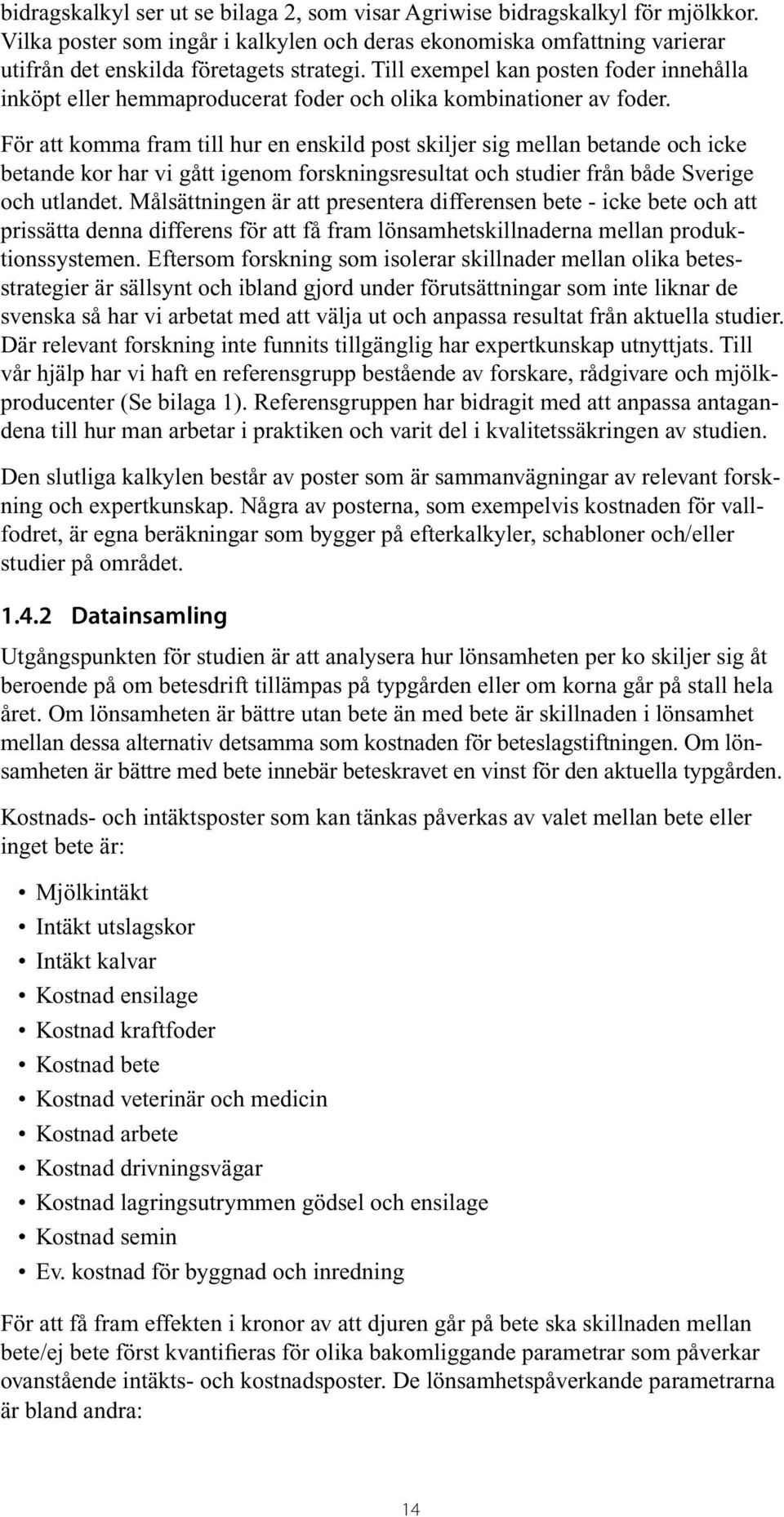 bidragskalkyl ser ut se bilaga 2, som visar Agriwise bidragskalkyl för mjölkkor. Vilka poster som ingår i kalkylen och deras ekonomiska omfattning varierar utifrån det enskilda företagets strategi. Till exempel kan posten foder innehålla inköpt eller hemmaproducerat foder och olika kombinationer av foder.

För att komma fram till hur en enskild post skiljer sig mellan betande och icke betande kor har vi gått igenom forskningsresultat och studier från både Sverige och utlandet. Målsättningen är att presentera differensen bete - icke bete och att prissätta denna differens för att få fram lönsamhetskillnaderna mellan produktionssystemen. Eftersom forskning som isolerar skillnader mellan olika betesstrategier är sällsynt och ibland gjord under förutsättningar som inte liknar de svenska så har vi arbetat med att välja ut och anpassa resultat från aktuella studier. Där relevant forskning inte funnits tillgänglig har expertkunskap utnyttjats. Till vår hjälp har vi haft en referensgrupp bestående av forskare, rådgivare och mjölkproducenter (Se bilaga 1). Referensgruppen har bidragit med att anpassa antagandena till hur man arbetar i praktiken och varit del i kvalitetssäkringen av studien.

Den slutliga kalkylen består av poster som är sammanvägningar av relevant forskning och expertkunskap. Några av posterna, som exempelvis kostnaden för vallfodret, är egna beräkningar som bygger på efterkalkyler, schabloner och/eller studier på området.

1.4.2 Datainsamling

Utgångspunkten för studien är att analysera hur lönsamheten per ko skiljer sig åt beroende på om betesdrift tillämpas på typgården eller om korna går på stall hela året. Om lönsamheten är bättre utan bete än med bete är skillnaden i lönsamhet mellan dessa alternativ detsamma som kostnaden för beteslagstiftningen. Om lönsamheten är bättre med bete innebär beteskravet en vinst för den aktuella typgården.

Kostnads- och intäktsposter som kan tänkas påverkas av valet mellan bete eller inget bete är:

• Mjölkintäkt
• Intäkt utslagskor
• Intäkt kalvar
• Kostnad ensilage
• Kostnad kraftfoder
• Kostnad bete
• Kostnad veterinär och medicin
• Kostnad arbete
• Kostnad drivningsvägar
• Kostnad lagringsutrymmen gödsel och ensilage
• Kostnad semin
• Ev. kostnad för byggnad och inredning

För att få fram effekten i kronor av att djuren går på bete ska skillnaden mellan bete/ej bete först kvantifieras för olika bakomliggande parametrar som påverkar ovanstående intäkts- och kostnadsposter. De lönsamhetspåverkande parametrarna är bland andra:

14